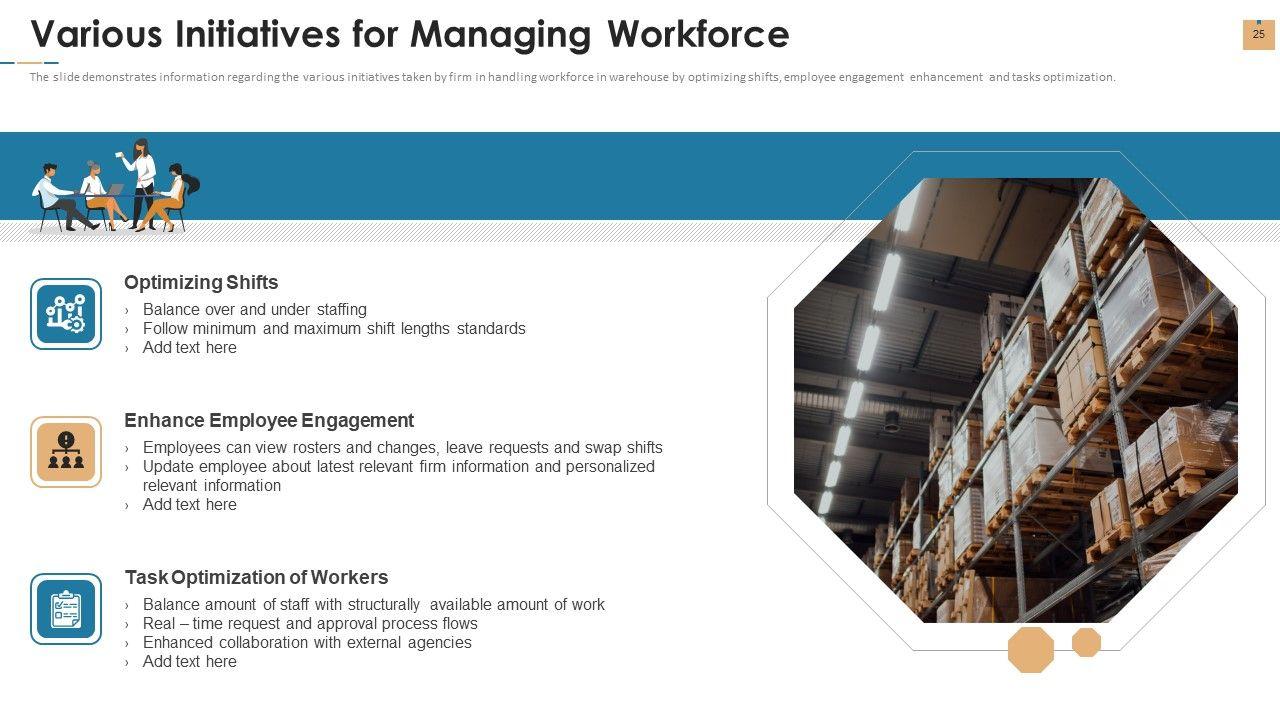 Various Initiatives for Managing Workforce

25

The slide demonstrates information regarding the various initiatives taken by firm in handling workforce in warehouse by optimizing shifts, employee engagement enhancement and tasks optimization.

Optimizing Shifts
› Balance over and under staffing
› Follow minimum and maximum shift lengths standards
› Add text here

Enhance Employee Engagement
› Employees can view rosters and changes, leave requests and swap shifts
› Update employee about latest relevant firm information and personalized relevant information
› Add text here

Task Optimization of Workers
› Balance amount of staff with structurally available amount of work
› Real – time request and approval process flows
› Enhanced collaboration with external agencies
› Add text here